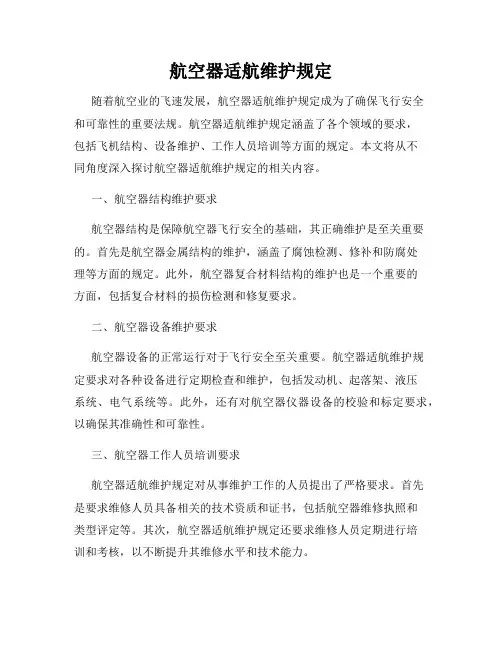 航空器适航维护规定

随着航空业的飞速发展，航空器适航维护规定成为了确保飞行安全和可靠性的重要法规。航空器适航维护规定涵盖了各个领域的要求，包括飞机结构、设备维护、工作人员培训等方面的规定。本文将从不同角度深入探讨航空器适航维护规定的相关内容。

一、航空器结构维护要求

航空器结构是保障航空器飞行安全的基础，其正确维护是至关重要的。首先是航空器金属结构的维护，涵盖了腐蚀检测、修补和防腐处理等方面的规定。此外，航空器复合材料结构的维护也是一个重要的方面，包括复合材料的损伤检测和修复要求。

二、航空器设备维护要求

航空器设备的正常运行对于飞行安全至关重要。航空器适航维护规定要求对各种设备进行定期检查和维护，包括发动机、起落架、液压系统、电气系统等。此外，还有对航空器仪器设备的校验和标定要求，以确保其准确性和可靠性。

三、航空器工作人员培训要求

航空器适航维护规定对从事维护工作的人员提出了严格要求。首先是要求维修人员具备相关的技术资质和证书，包括航空器维修执照和类型评定等。其次，航空器适航维护规定还要求维修人员定期进行培训和考核，以不断提升其维修水平和技术能力。